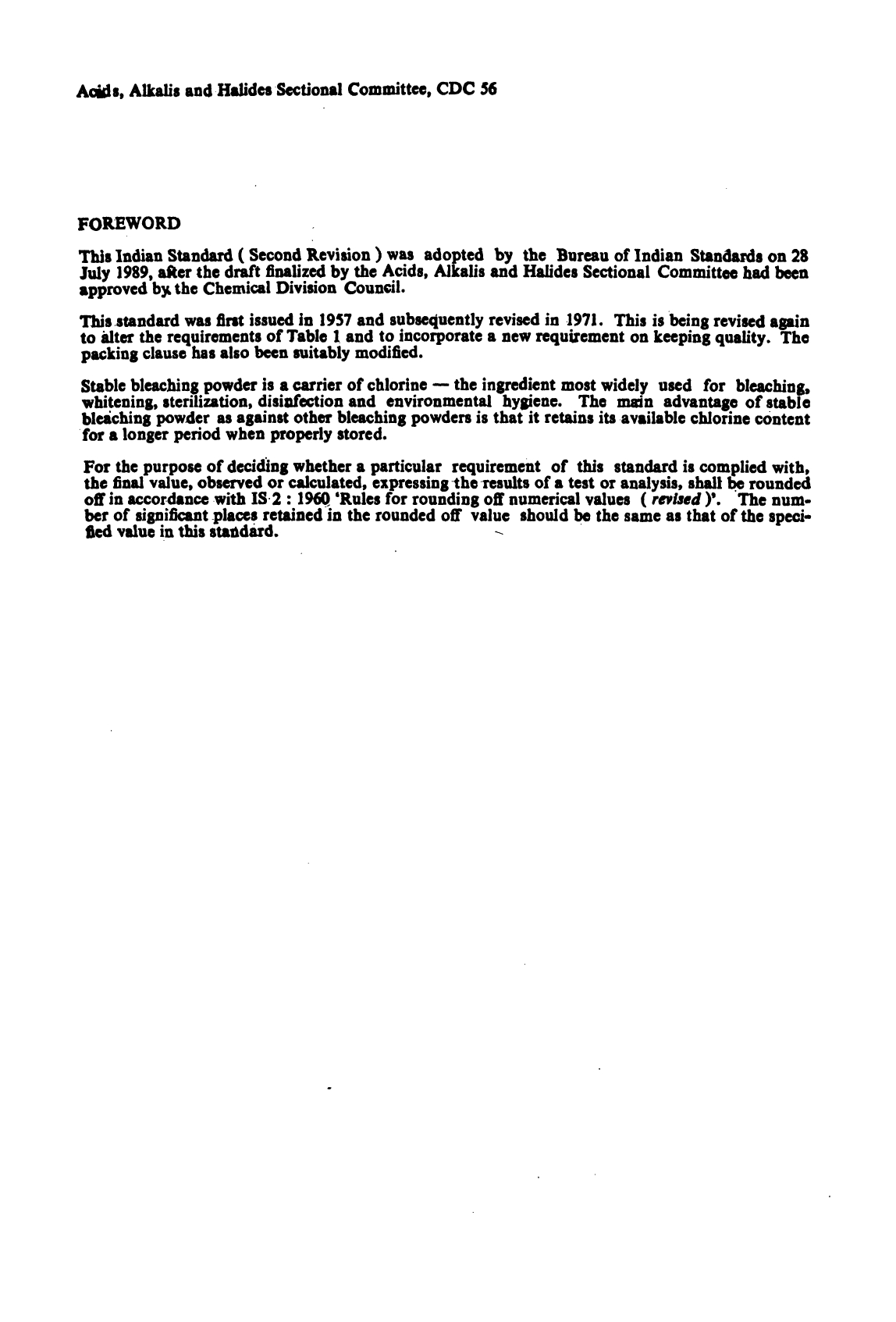 Acids, Alkalis and Halides Sectional Committee, CDC 56

FOREWORD

This Indian Standard ( Second Revision ) was adopted by the Bureau of Indian Standards on 28 July 1989, after the draft finalized by the Acids, Alkalis and Halides Sectional Committee had been approved by the Chemical Division Council.

This standard was first issued in 1957 and subsequently revised in 1971. This is being revised again to alter the requirements of Table 1 and to incorporate a new requirement on keeping quality. The packing clause has also been suitably modified.

Stable bleaching powder is a carrier of chlorine — the ingredient most widely used for bleaching, whitening, sterilization, disinfection and environmental hygiene. The main advantage of stable bleaching powder as against other bleaching powders is that it retains its available chlorine content for a longer period when properly stored.

For the purpose of deciding whether a particular requirement of this standard is complied with, the final value, observed or calculated, expressing the results of a test or analysis, shall be rounded off in accordance with IS 2 : 1960 'Rules for rounding off numerical values ( revised )'. The number of significant places retained in the rounded off value should be the same as that of the specified value in this standard.